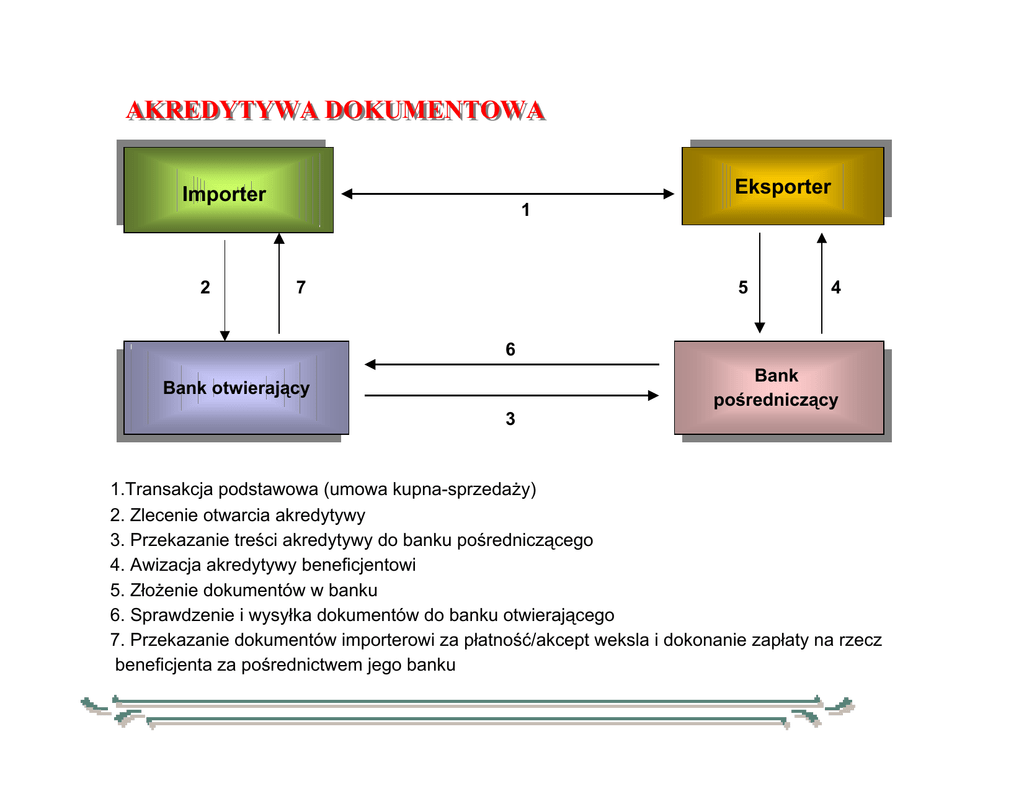 AKREDYTYWA DOKUMENTOWA

Importer

Eksporter

1

2

7

5

4

Bank otwierający

6

3

Bank pośredniczący

1.Transakcja podstawowa (umowa kupna-sprzedaży)
2. Zlecenie otwarcia akredytywy
3. Przekazanie treści akredytywy do banku pośredniczącego
4. Awizacja akredytywy beneficjentowi
5. Złożenie dokumentów w banku
6. Sprawdzenie i wysyłka dokumentów do banku otwierającego
7. Przekazanie dokumentów importerowi za płatność/akcept weksla i dokonanie zapłaty na rzecz beneficjenta za pośrednictwem jego banku